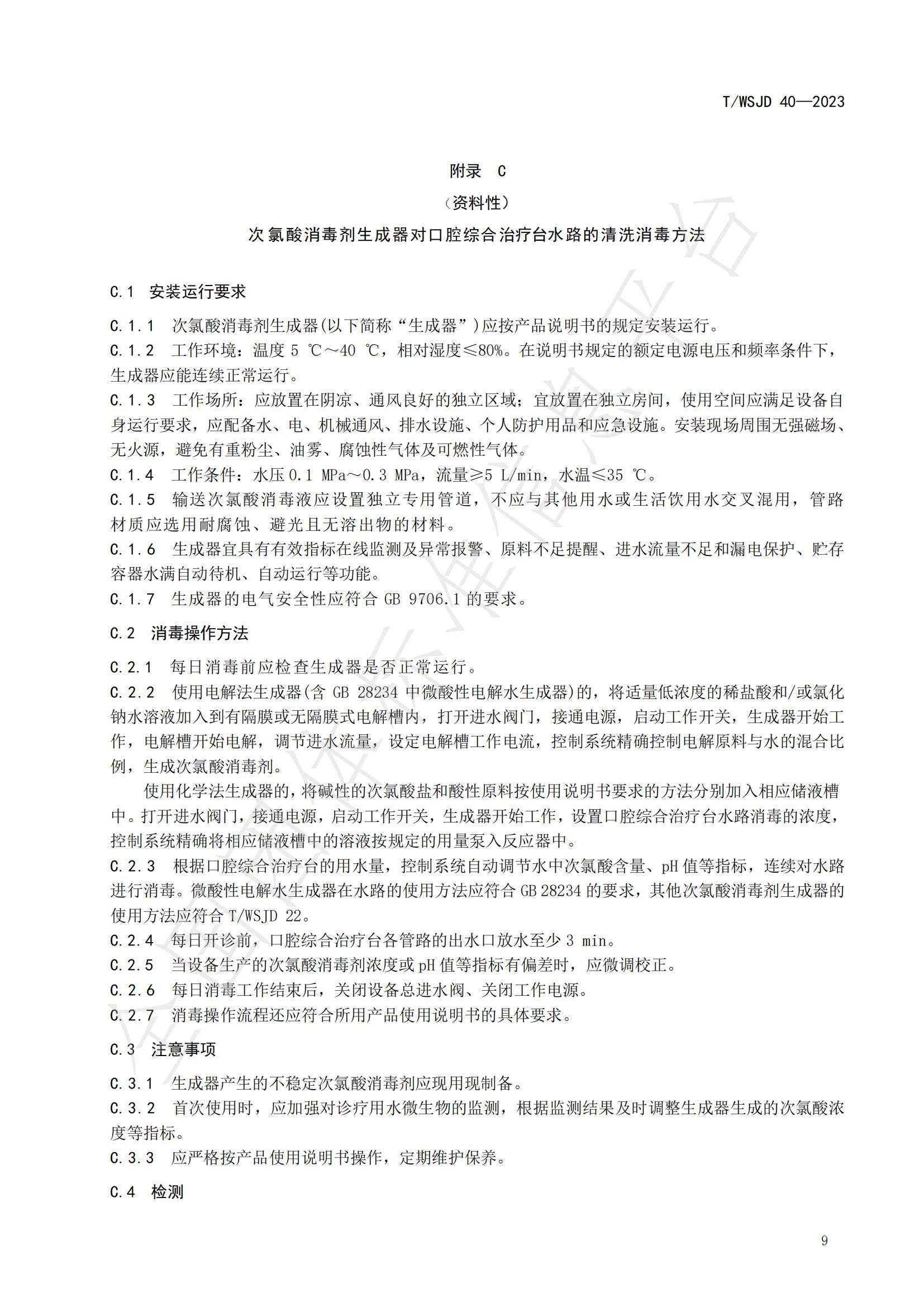 T/WSJD 40—2023

附录 C

（资料性）

次氯酸消毒剂生成器对口腔综合治疗台水路的清洗消毒方法

C.1 安装运行要求

C.1.1 次氯酸消毒剂生成器(以下简称“生成器”)应按产品说明书的规定安装运行。

C.1.2 工作环境：温度 5 ℃～40 ℃，相对湿度≤80%。在说明书规定的额定电源电压和频率条件下，生成器应能连续正常运行。

C.1.3 工作场所：应放置在阴凉、通风良好的独立区域；宜放置在独立房间，使用空间应满足设备自身运行要求，应配备水、电、机械通风、排水设施、个人防护用品和应急设施。安装现场周围无强磁场、无火源，避免有重粉尘、油雾、腐蚀性气体及可燃性气体。

C.1.4 工作条件：水压 0.1 MPa～0.3 MPa，流量≥5 L/min，水温≤35 ℃。

C.1.5 输送次氯酸消毒液应设置独立专用管道，不应与其他用水或生活饮用水交叉混用，管路材质应选用耐腐蚀、避光且无溶出物的材料。

C.1.6 生成器宜具有有效指标在线监测及异常报警、原料不足提醒、进水流量不足和漏电保护、贮存容器水满自动待机、自动运行等功能。

C.1.7 生成器的电气安全性应符合 GB 9706.1 的要求。

C.2 消毒操作方法

C.2.1 每日消毒前应检查生成器是否正常运行。

C.2.2 使用电解法生成器(含 GB 28234 中微酸性电解水生成器)的，将适量低浓度的稀盐酸和/或氯化钠水溶液加入到有隔膜或无隔膜式电解槽内，打开进水阀门，接通电源，启动工作开关，生成器开始工作，电解槽开始电解，调节进水流量，设定电解槽工作电流，控制系统精确控制电解原料与水的混合比例，生成次氯酸消毒剂。

使用化学法生成器的，将碱性的次氯酸盐和酸性原料按使用说明书要求的方法分别加入相应储液槽中。打开进水阀门，接通电源，启动工作开关，生成器开始工作，设置口腔综合治疗台水路消毒的浓度，控制系统精确将相应储液槽中的溶液按规定的用量泵入反应器中。

C.2.3 根据口腔综合治疗台的用水量，控制系统自动调节水中次氯酸含量、pH 值等指标，连续对水路进行消毒。微酸性电解水生成器在水路的使用方法应符合 GB 28234 的要求，其他次氯酸消毒剂生成器的使用方法应符合 T/WSJD 22。

C.2.4 每日开诊前，口腔综合治疗台各管路的出水口放水至少 3 min。

C.2.5 当设备生产的次氯酸消毒剂浓度或 pH 值等指标有偏差时，应微调校正。

C.2.6 每日消毒工作结束后，关闭设备总进水阀、关闭工作电源。

C.2.7 消毒操作流程还应符合所用产品使用说明书的具体要求。

C.3 注意事项

C.3.1 生成器产生的不稳定次氯酸消毒剂应现用现制备。

C.3.2 首次使用时，应加强对诊疗用水微生物的监测，根据监测结果及时调整生成器生成的次氯酸浓度等指标。

C.3.3 应严格按产品使用说明书操作，定期维护保养。

C.4 检测

9